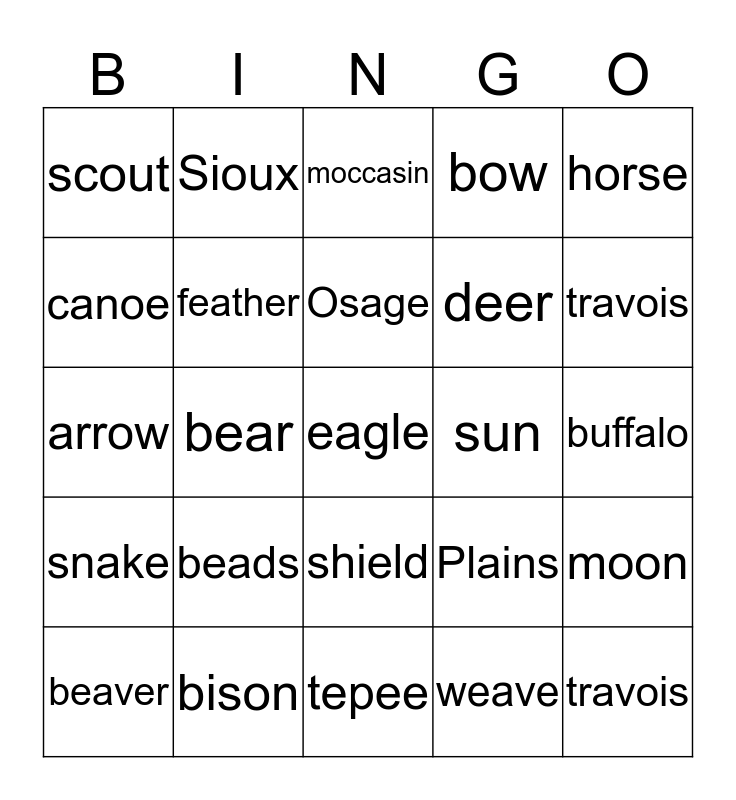 | B | I | N | G | O |
|---|---|---|---|---|
| scout | Sioux | moccasin | bow | horse |
| canoe | feather | Osage | deer | travois |
| arrow | bear | eagle | sun | buffalo |
| snake | beads | shield | Plains | moon |
| beaver | bison | tepee | weave | travois |